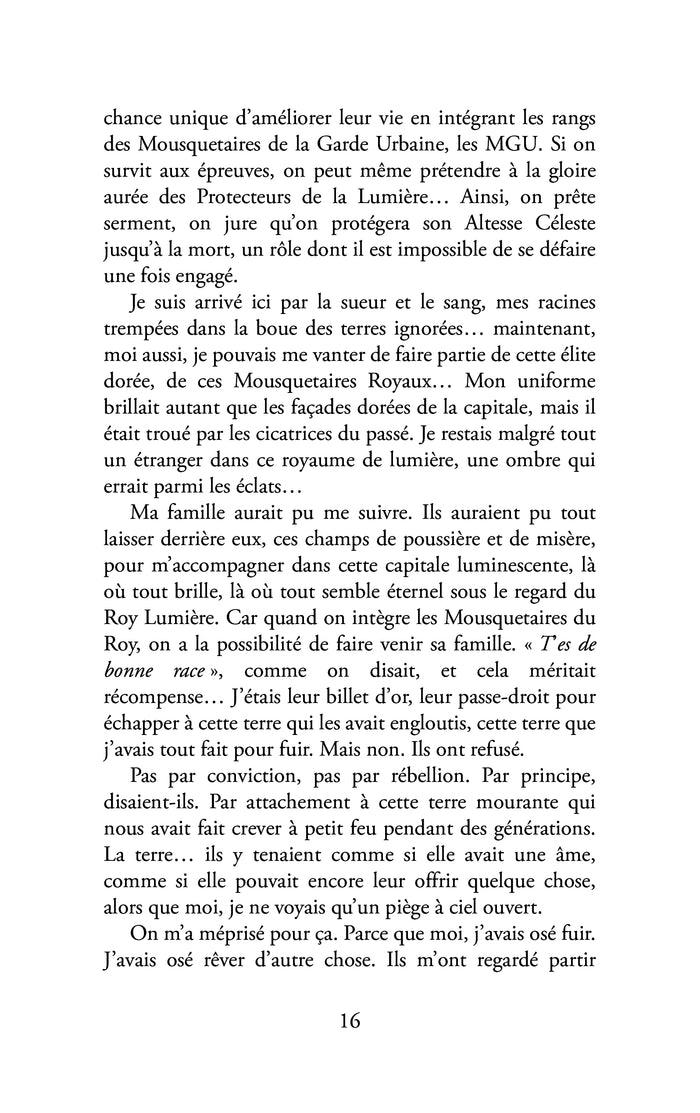 chance unique d'améliorer leur vie en intégrant les rangs des Mousquetaires de la Garde Urbaine, les MGU. Si on survit aux épreuves, on peut même prétendre à la gloire aurée des Protecteurs de la Lumière… Ainsi, on prête serment, on jure qu'on protégera son Altesse Céleste jusqu'à la mort, un rôle dont il est impossible de se défaire une fois engagé.

Je suis arrivé ici par la sueur et le sang, mes racines trempées dans la boue des terres ignorées… maintenant, moi aussi, je pouvais me vanter de faire partie de cette élite dorée, de ces Mousquetaires Royaux… Mon uniforme brillait autant que les façades dorées de la capitale, mais il était troué par les cicatrices du passé. Je restais malgré tout un étranger dans ce royaume de lumière, une ombre qui errait parmi les éclats…

Ma famille aurait pu me suivre. Ils auraient pu tout laisser derrière eux, ces champs de poussière et de misère, pour m'accompagner dans cette capitale luminescente, là où tout brille, là où tout semble éternel sous le regard du Roy Lumière. Car quand on intègre les Mousquetaires du Roy, on a la possibilité de faire venir sa famille. « T'es de bonne race », comme on disait, et cela méritait récompense… J'étais leur billet d'or, leur passe-droit pour échapper à cette terre qui les avait engloutis, cette terre que j'avais tout fait pour fuir. Mais non. Ils ont refusé.

Pas par conviction, pas par rébellion. Par principe, disaient-ils. Par attachement à cette terre mourante qui nous avait fait crever à petit feu pendant des générations. La terre… ils y tenaient comme si elle avait une âme, comme si elle pouvait encore leur offrir quelque chose, alors que moi, je ne voyais qu'un piège à ciel ouvert.

On m'a méprisé pour ça. Parce que moi, j'avais osé fuir. J'avais osé rêver d'autre chose. Ils m'ont regardé partir

16